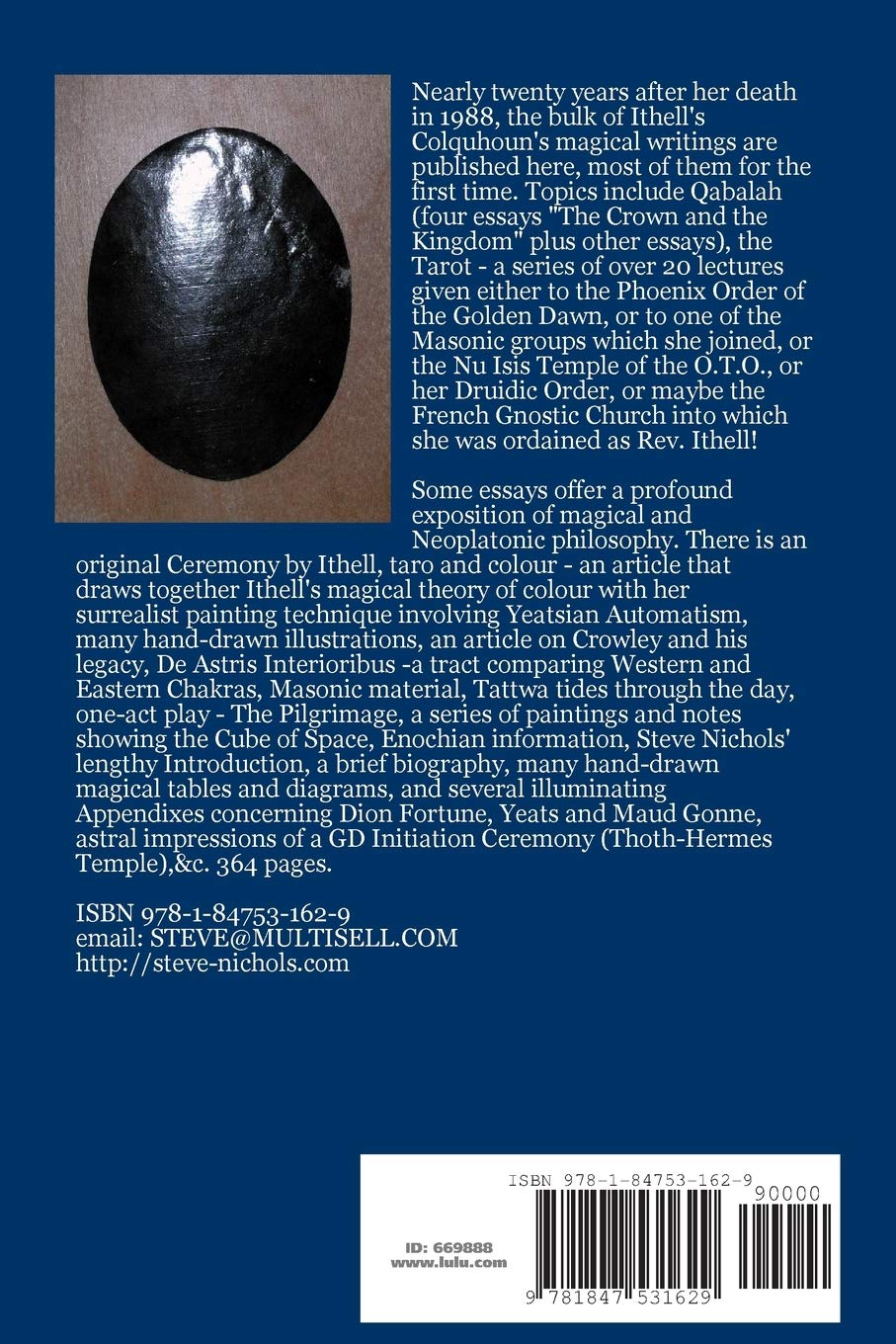 Nearly twenty years after her death in 1988, the bulk of Ithell's Colquhoun's magical writings are published here, most of them for the first time. Topics include Qabalah (four essays "The Crown and the Kingdom" plus other essays), the Tarot - a series of over 20 lectures given either to the Phoenix Order of the Golden Dawn, or to one of the Masonic groups which she joined, or the Nu Isis Temple of the O.T.O., or her Druidic Order, or maybe the French Gnostic Church into which she was ordained as Rev. Ithell!

Some essays offer a profound exposition of magical and Neoplatonic philosophy. There is an original Ceremony by Ithell, taro and colour - an article that draws together Ithell's magical theory of colour with her surrealist painting technique involving Yeatsian Automatism, many hand-drawn illustrations, an article on Crowley and his legacy, De Astris Interioribus -a tract comparing Western and Eastern Chakras, Masonic material, Tattwa tides through the day, one-act play - The Pilgrimage, a series of paintings and notes showing the Cube of Space, Enochian information, Steve Nichols' lengthy Introduction, a brief biography, many hand-drawn magical tables and diagrams, and several illuminating Appendixes concerning Dion Fortune, Yeats and Maud Gonne, astral impressions of a GD Initiation Ceremony (Thoth-Hermes Temple),&c. 364 pages.

ISBN 978-1-84753-162-9
email: STEVE@MULTISELL.COM
http://steve-nichols.com

ID: 669888
www.lulu.com

ISBN 978-1-84753-162-9
90000
9 781847 531629